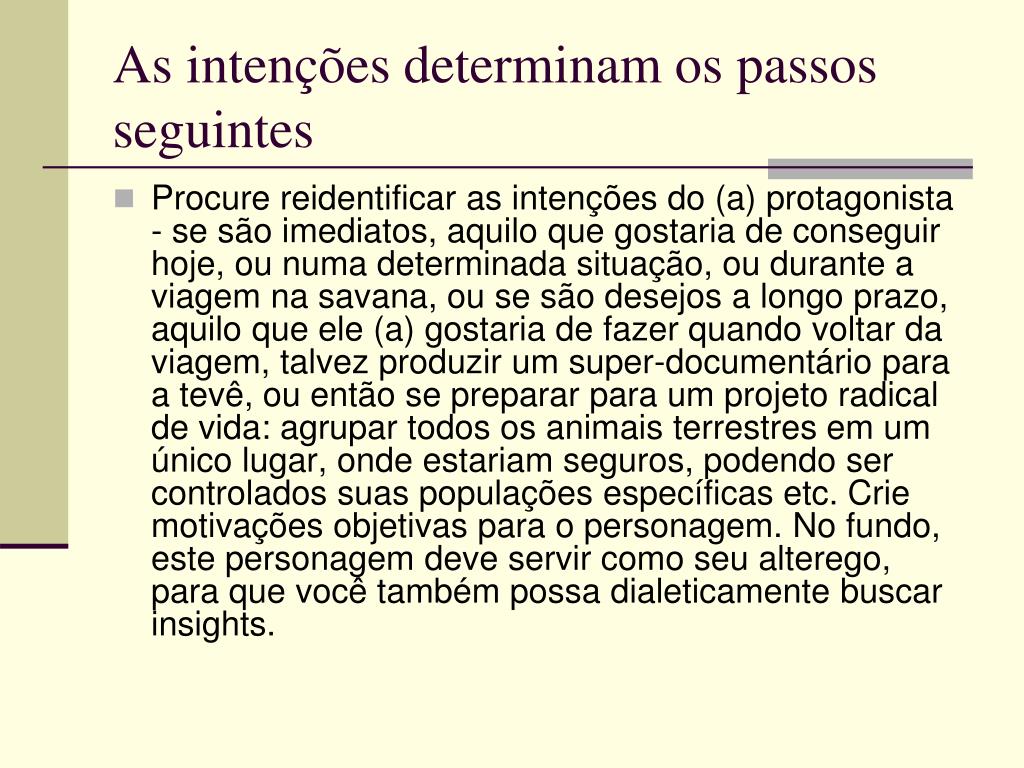 As intenções determinam os passos seguintes

Procure reidentificar as intenções do (a) protagonista - se são imediatos, aquilo que gostaria de conseguir hoje, ou numa determinada situação, ou durante a viagem na savana, ou se são desejos a longo prazo, aquilo que ele (a) gostaria de fazer quando voltar da viagem, talvez produzir um super-documentário para a tevê, ou então se preparar para um projeto radical de vida: agrupar todos os animais terrestres em um único lugar, onde estariam seguros, podendo ser controlados suas populações específicas etc. Crie motivações objetivas para o personagem. No fundo, este personagem deve servir como seu alterego, para que você também possa dialeticamente buscar insights.